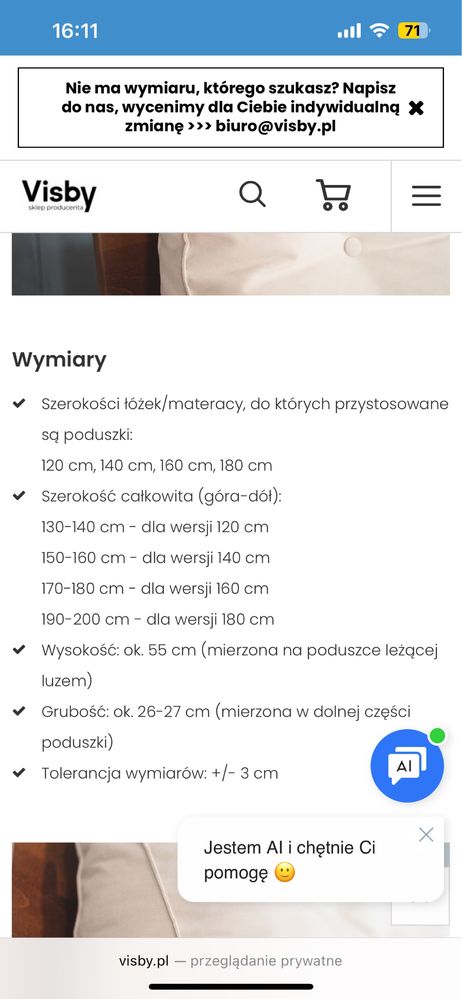 16:11

71

Nie ma wymiaru, którego szukasz? Napisz do nas, wycenimy dla Ciebie indywidualną zmianę >>> biuro@visby.pl

Visby
sklep producenta

Wymiary

Szerokości łóżek/materacy, do których przystosowane są poduszki:
120 cm, 140 cm, 160 cm, 180 cm

Szerokość całkowita (góra-dół):
130-140 cm - dla wersji 120 cm
150-160 cm - dla wersji 140 cm
170-180 cm - dla wersji 160 cm
190-200 cm - dla wersji 180 cm

Wysokość: ok. 55 cm (mierzona na poduszce leżącej luzem)

Grubość: ok. 26-27 cm (mierzona w dolnej części poduszki)

Tolerancja wymiarów: +/- 3 cm

AI

Jestem AI i chętnie Ci pomogę 🙂

visby.pl — przeglądanie prywatne